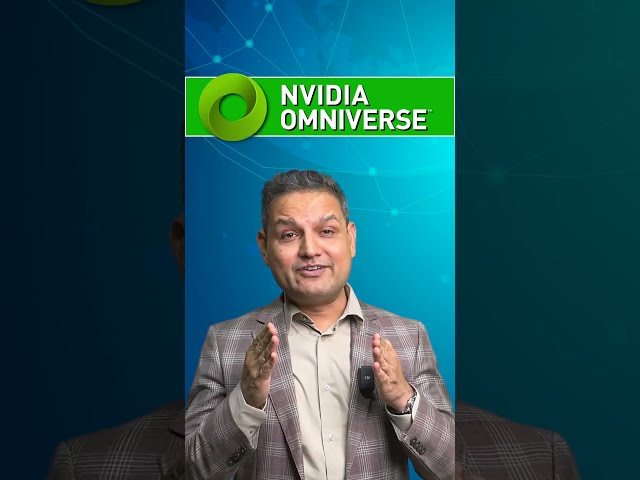 NVIDIA
OMNIVERSE™